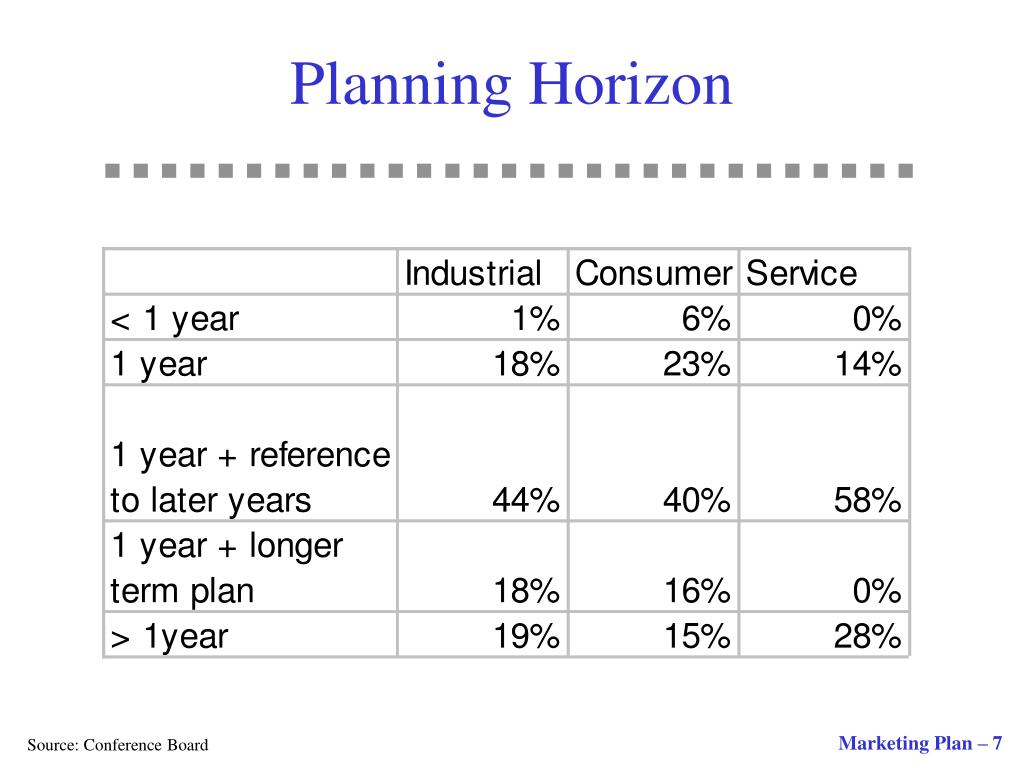 Planning Horizon

| | Industrial | Consumer | Service |
|---|---|---|---|
| < 1 year | 1% | 6% | 0% |
| 1 year | 18% | 23% | 14% |
| 1 year + reference to later years | 44% | 40% | 58% |
| 1 year + longer term plan | 18% | 16% | 0% |
| > 1year | 19% | 15% | 28% |

Source: Conference Board

Marketing Plan – 7